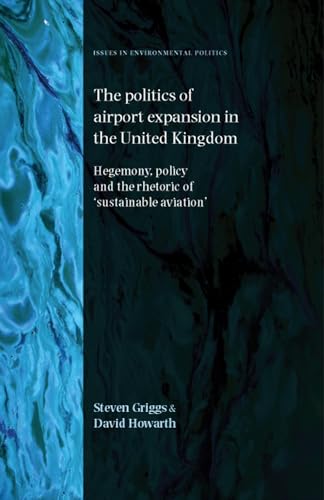 ISSUES IN ENVIRONMENTAL POLITICS

The politics of airport expansion in the United Kingdom

Hegemony, policy and the rhetoric of 'sustainable aviation'

Steven Griggs & David Howarth